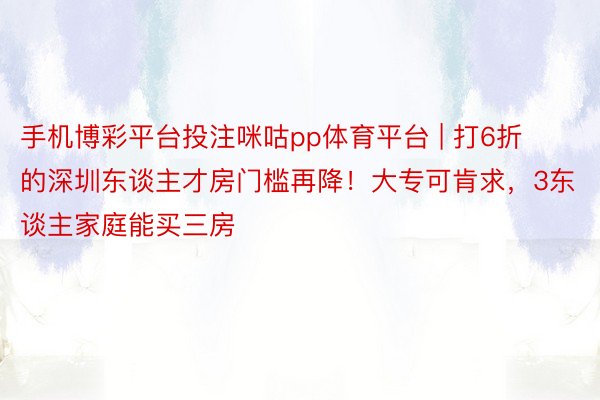 手机博彩平台投注咪咕pp体育平台 | 打6折的深圳东谈主才房门槛再降！大专可肯求，3东谈主家庭能买三房